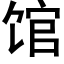 馆